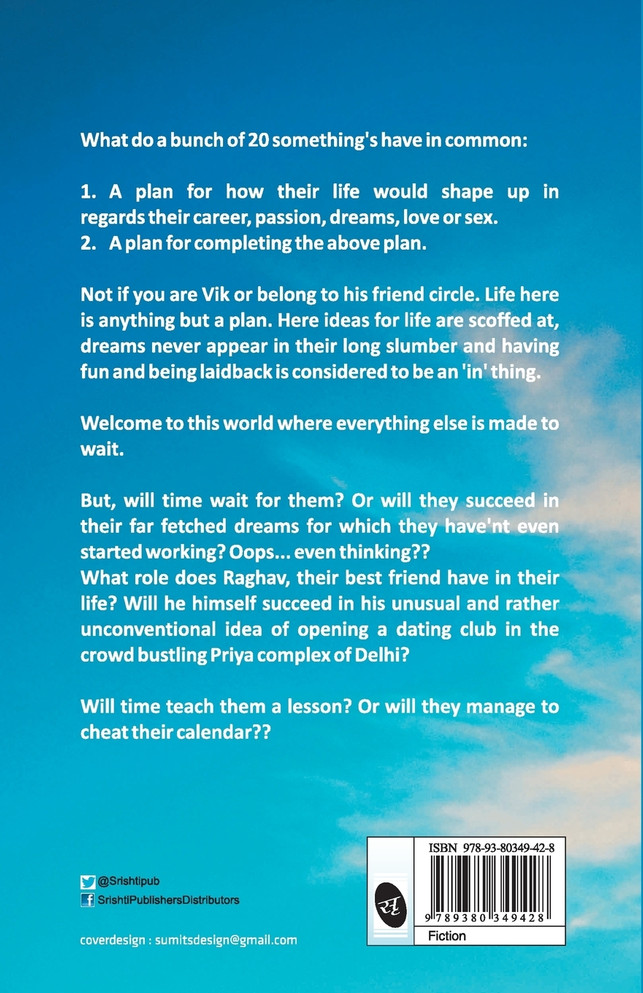 What do a bunch of 20 something's have in common:

1. A plan for how their life would shape up in regards their career, passion, dreams, love or sex.
2. A plan for completing the above plan.

Not if you are Vik or belong to his friend circle. Life here is anything but a plan. Here ideas for life are scoffed at, dreams never appear in their long slumber and having fun and being laidback is considered to be an 'in' thing.

Welcome to this world where everything else is made to wait.

But, will time wait for them? Or will they succeed in their far fetched dreams for which they have'nt even started working? Oops... even thinking??
What role does Raghav, their best friend have in their life? Will he himself succeed in his unusual and rather unconventional idea of opening a dating club in the crowd bustling Priya complex of Delhi?

Will time teach them a lesson? Or will they manage to cheat their calendar??

@Srishtipub
SrishtiPublishersDistributors

coverdesign : sumitsdesign@gmail.com

ISBN 978-93-80349-42-8
9 789380 349428
Fiction